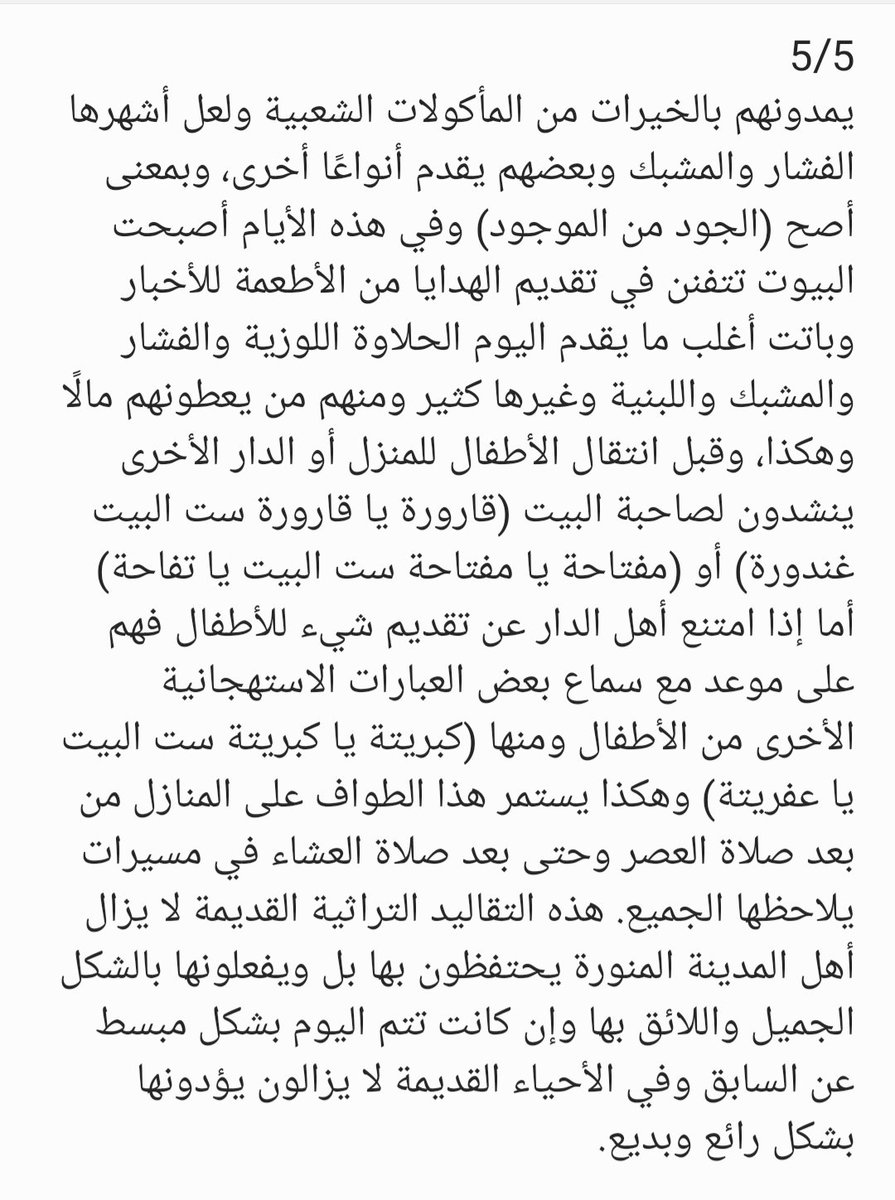 5/5
يمدونهم بالخيرات من المأكولات الشعبية ولعل أشهرها الفشار والمشبك وبعضهم يقدم أنواعًا أخرى، وبمعنى أصح (الجود من الموجود) وفي هذه الأيام أصبحت البيوت تتفنن في تقديم الهدايا من الأطعمة للأخبار وباتت أغلب ما يقدم اليوم الحلاوة اللوزية والفشار والمشبك واللبنية وغيرها كثير ومنهم من يعطونهم مالًا وهكذا، وقبل انتقال الأطفال للمنزل أو الدار الأخرى ينشدون لصاحبة البيت (قارورة يا قارورة ست البيت غندورة) أو (مفتاحة يا مفتاحة ست البيت يا تفاحة) أما إذا امتنع أهل الدار عن تقديم شيء للأطفال فهم على موعد مع سماع بعض العبارات الاستهجانية الأخرى من الأطفال ومنها (كبريتة يا كبريتة ست البيت يا عفريتة) وهكذا يستمر هذا الطواف على المنازل من بعد صلاة العصر وحتى بعد صلاة العشاء في مسيرات يلاحظها الجميع. هذه التقاليد التراثية القديمة لا يزال أهل المدينة المنورة يحتفظون بها بل ويفعلونها بالشكل الجميل واللائق بها وإن كانت تتم اليوم بشكل مبسط عن السابق وفي الأحياء القديمة لا يزالون يؤدونها بشكل رائع وبديع.